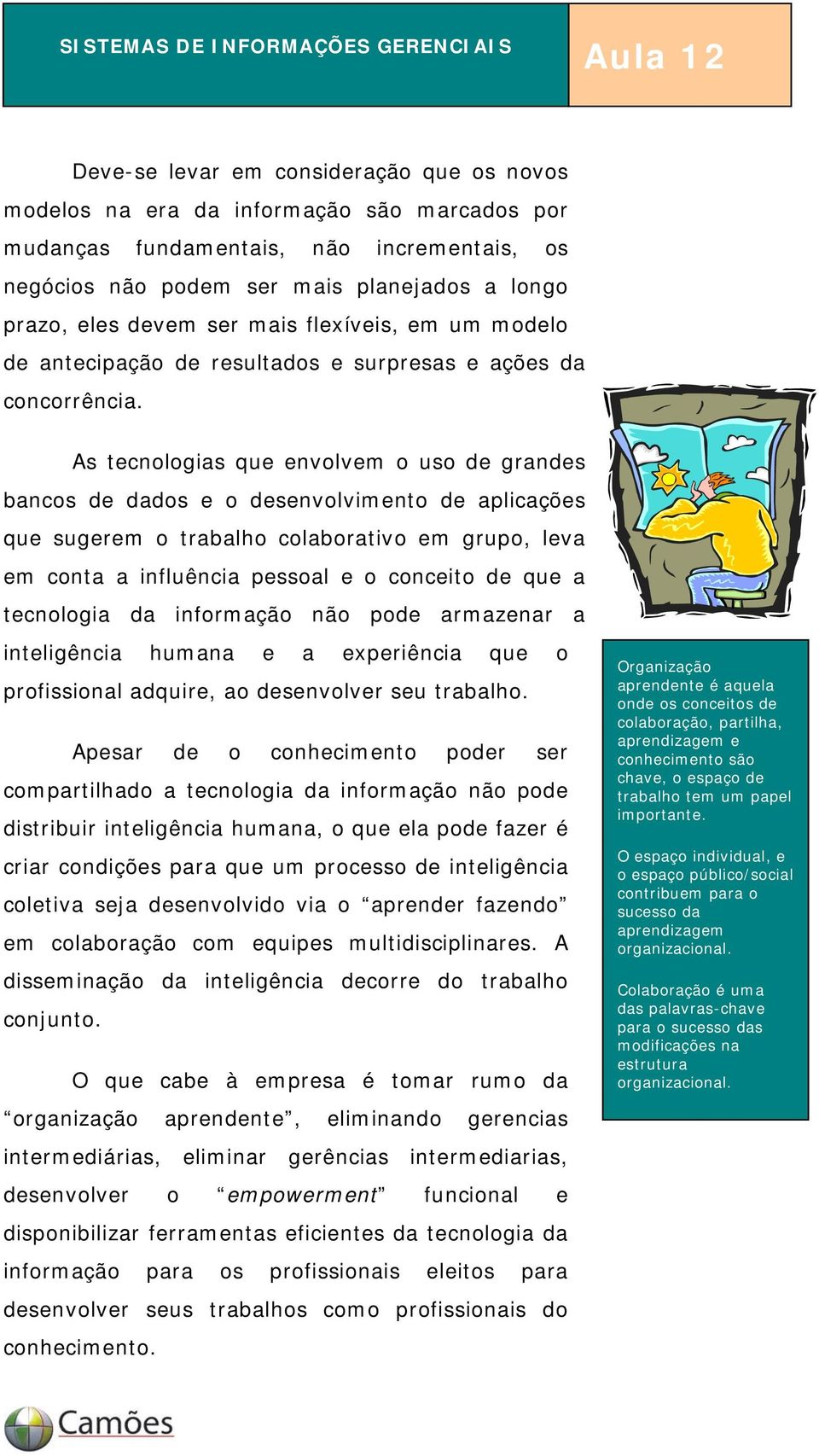 SISTEMAS DE INFORMAÇÕES GERENCIAIS

Aula 12

Deve-se levar em consideração que os novos modelos na era da informação são marcados por mudanças fundamentais, não incrementais, os negócios não podem ser mais planejados a longo prazo, eles devem ser mais flexíveis, em um modelo de antecipação de resultados e surpresas e ações da concorrência.

As tecnologias que envolvem o uso de grandes bancos de dados e o desenvolvimento de aplicações que sugerem o trabalho colaborativo em grupo, leva em conta a influência pessoal e o conceito de que a tecnologia da informação não pode armazenar a inteligência humana e a experiência que o profissional adquire, ao desenvolver seu trabalho.

Apesar de o conhecimento poder ser compartilhado a tecnologia da informação não pode distribuir inteligência humana, o que ela pode fazer é criar condições para que um processo de inteligência coletiva seja desenvolvido via o “aprender fazendo” em colaboração com equipes multidisciplinares. A disseminação da inteligência decorre do trabalho conjunto.

O que cabe à empresa é tomar rumo da “organização aprendente”, eliminando gerencias intermediárias, eliminar gerências intermediarias, desenvolver o “empowerment” funcional e disponibilizar ferramentas eficientes da tecnologia da informação para os profissionais eleitos para desenvolver seus trabalhos como profissionais do conhecimento.

Organização aprendente é aquela onde os conceitos de colaboração, partilha, aprendizagem e conhecimento são chave, o espaço de trabalho tem um papel importante.

O espaço individual, e o espaço público/social contribuem para o sucesso da aprendizagem organizacional.

Colaboração é uma das palavras-chave para o sucesso das modificações na estrutura organizacional.

Camões